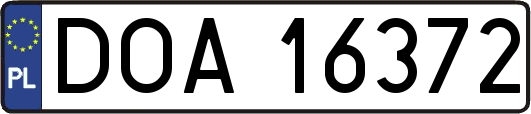 PL

DOA 16372